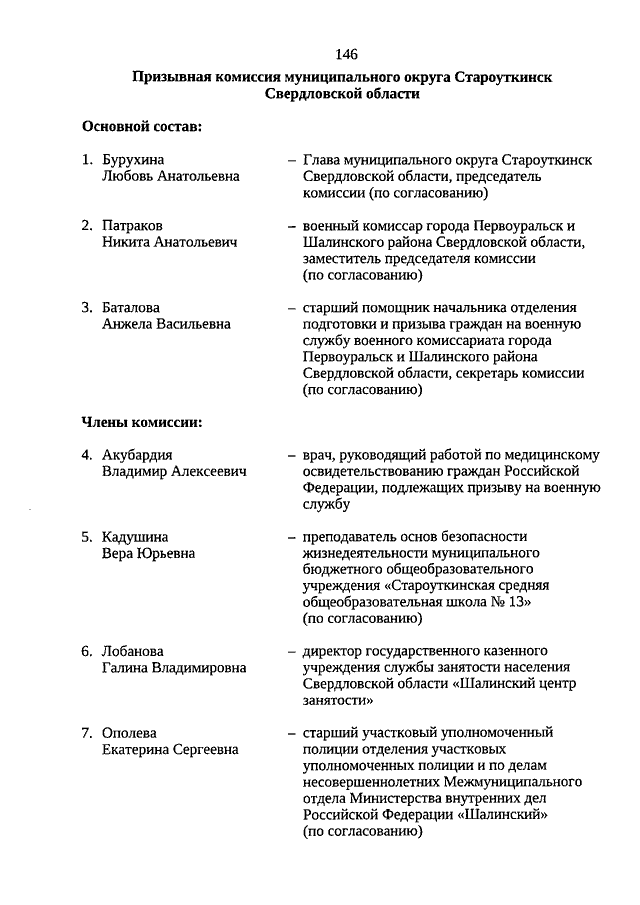 146

Призывная комиссия муниципального округа Староуткинск Свердловской области

Основной состав:

1. Бурухина Любовь Анатольевна – Глава муниципального округа Староуткинск Свердловской области, председатель комиссии (по согласованию)

2. Патраков Никита Анатольевич – военный комиссар города Первоуральск и Шалинского района Свердловской области, заместитель председателя комиссии (по согласованию)

3. Баталова Анжела Васильевна – старший помощник начальника отделения подготовки и призыва граждан на военную службу военного комиссариата города Первоуральск и Шалинского района Свердловской области, секретарь комиссии (по согласованию)

Члены комиссии:

4. Акубардия Владимир Алексеевич – врач, руководящий работой по медицинскому освидетельствованию граждан Российской Федерации, подлежащих призыву на военную службу

5. Кадушина Вера Юрьевна – преподаватель основ безопасности жизнедеятельности муниципального бюджетного общеобразовательного учреждения «Староуткинская средняя общеобразовательная школа № 13» (по согласованию)

6. Лобанова Галина Владимировна – директор государственного казенного учреждения службы занятости населения Свердловской области «Шалинский центр занятости»

7. Ополева Екатерина Сергеевна – старший участковый уполномоченный полиции отделения участковых уполномоченных полиции и по делам несовершеннолетних Межмуниципального отдела Министерства внутренних дел Российской Федерации «Шалинский» (по согласованию)